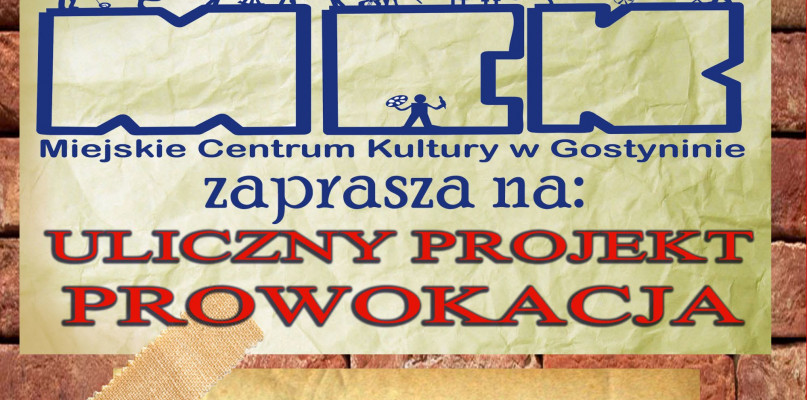 MCK
Miejskie Centrum Kultury w Gostyninie
zaprasza na:
ULICZNY PROJEKT
PROWOKACJA